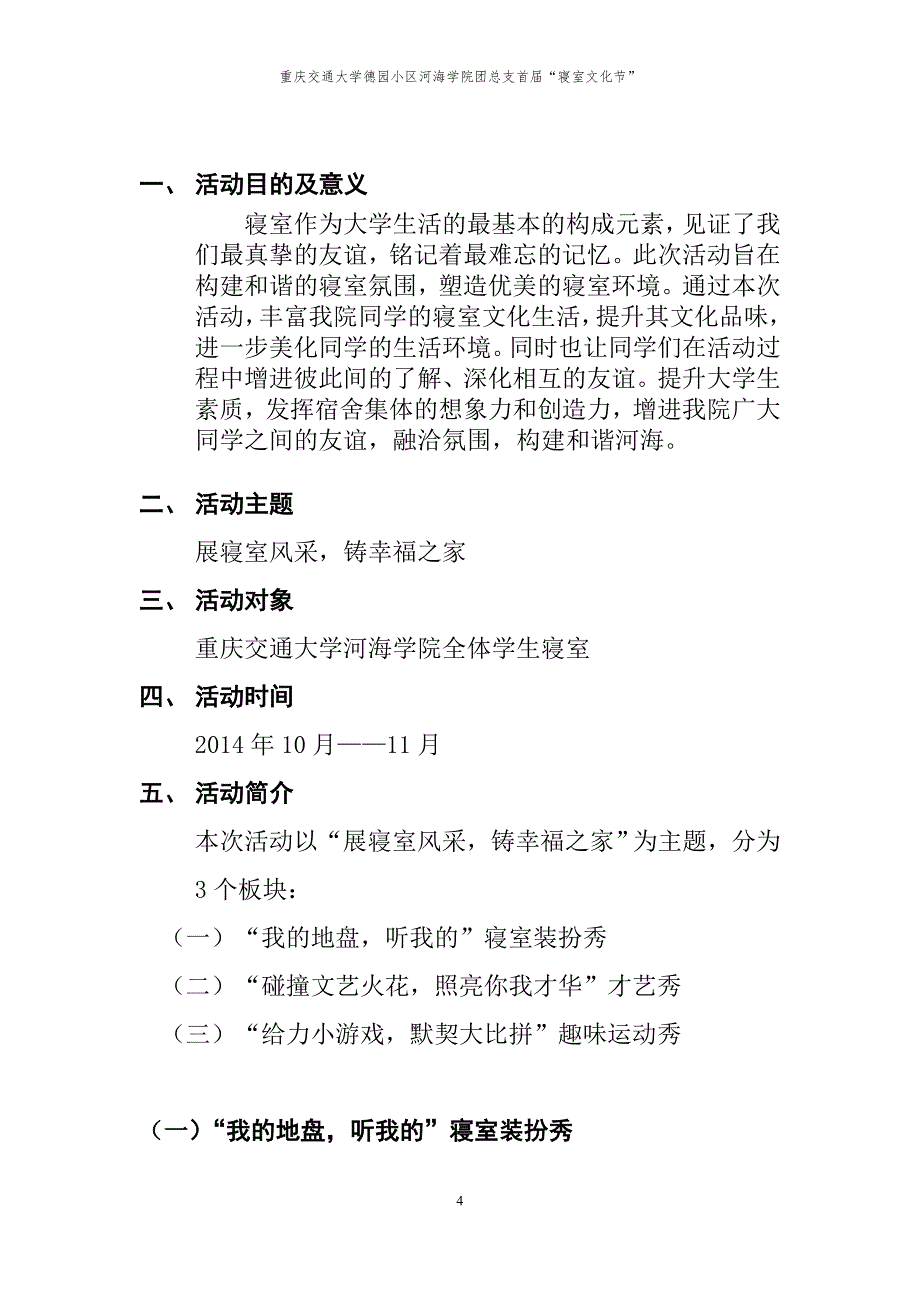 重庆交通大学德园小区河海学院团总支首届“寝室文化节”

一、 活动目的及意义

寝室作为大学生活的最基本的构成元素，见证了我们最真挚的友谊，铭记着最难忘的记忆。此次活动旨在构建和谐的寝室氛围，塑造优美的寝室环境。通过本次活动，丰富我院同学的寝室文化生活，提升其文化品味，进一步美化同学的生活环境。同时也让同学们在活动过程中增进彼此间的了解、深化相互的友谊。提升大学生素质，发挥宿舍集体的想象力和创造力，增进我院广大同学之间的友谊，融洽氛围，构建和谐河海。

二、 活动主题

展寝室风采，铸幸福之家

三、 活动对象

重庆交通大学河海学院全体学生寝室

四、 活动时间

2014 年 10 月——11 月

五、 活动简介

本次活动以“展寝室风采，铸幸福之家”为主题，分为 3 个板块：

（一）“我的地盘，听我的”寝室装扮秀

（二）“碰撞文艺火花，照亮你我才华”才艺秀

（三）“给力小游戏，默契大比拼”趣味运动秀

（一）“我的地盘，听我的”寝室装扮秀

4